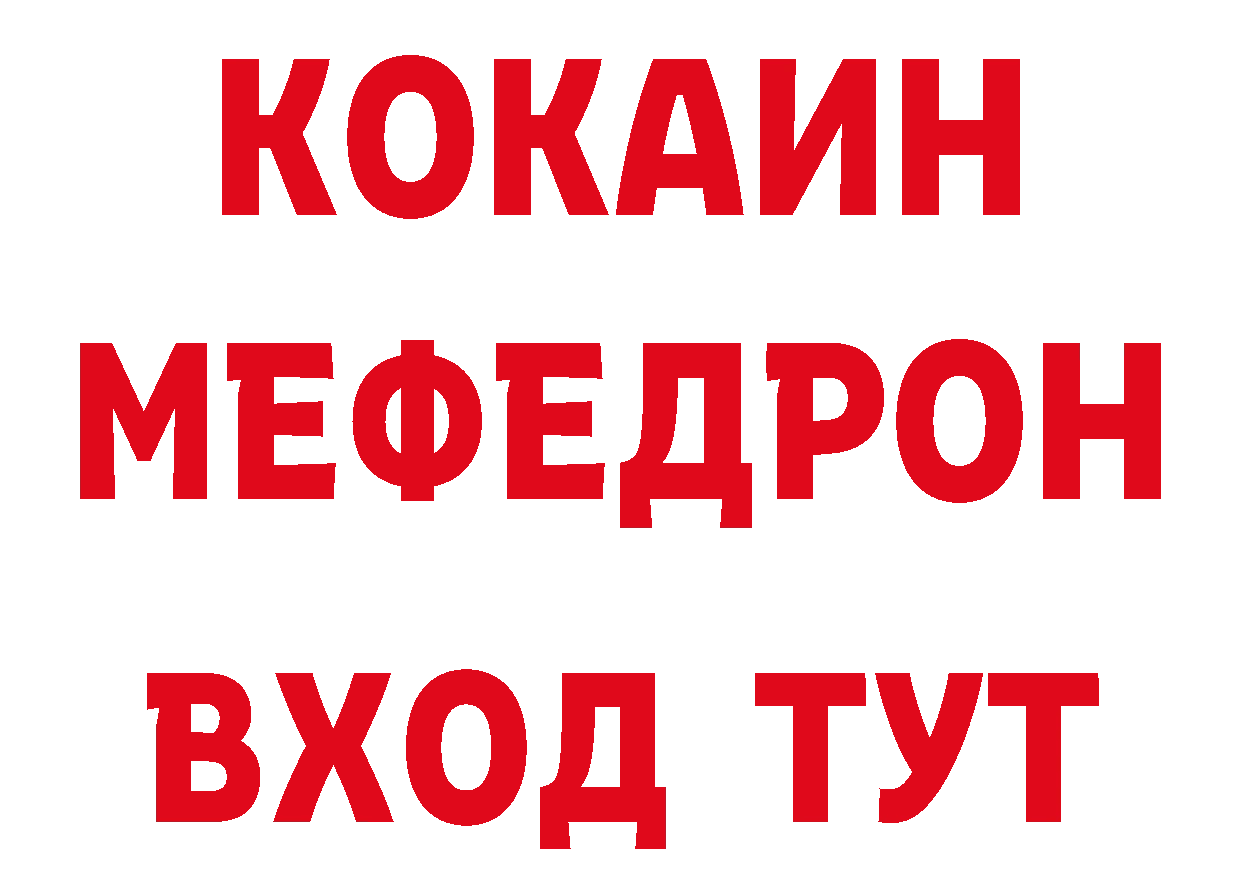 КОКАИН
МЕФЕДРОН
ВХОД ТУТ